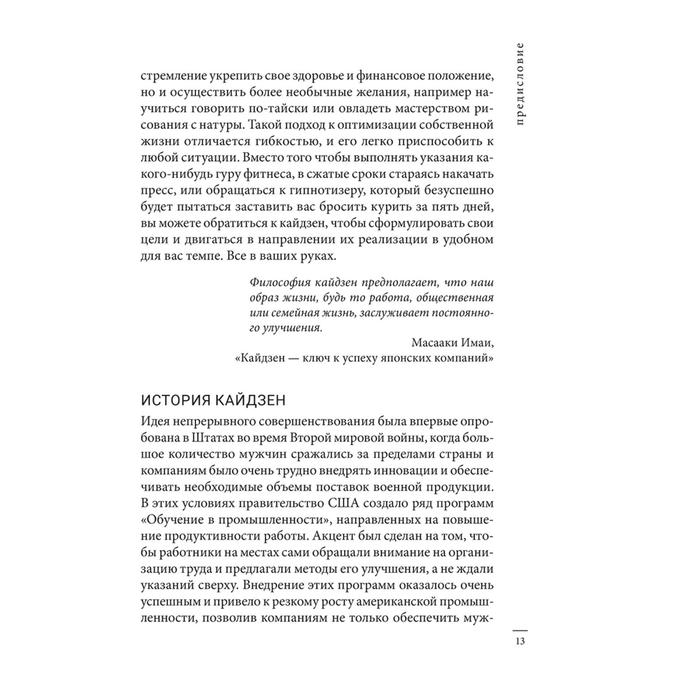 предисловие

стремление укрепить свое здоровье и финансовое положение, но и осуществить более необычные желания, например научиться говорить по-тайски или овладеть мастерством рисования с натуры. Такой подход к оптимизации собственной жизни отличается гибкостью, и его легко приспособить к любой ситуации. Вместо того чтобы выполнять указания какого-нибудь гуру фитнеса, в сжатые сроки стараясь накачать пресс, или обращаться к гипнотизеру, который безуспешно будет пытаться заставить вас бросить курить за пять дней, вы можете обратиться к кайдзен, чтобы сформулировать свои цели и двигаться в направлении их реализации в удобном для вас темпе. Все в ваших руках.

Философия кайдзен предполагает, что наш образ жизни, будь то работа, общественная или семейная жизнь, заслуживает постоянного улучшения.

Масааки Имаи,
«Кайдзен — ключ к успеху японских компаний»

ИСТОРИЯ КАЙДЗЕН

Идея непрерывного совершенствования была впервые опробована в Штатах во время Второй мировой войны, когда большое количество мужчин сражались за пределами страны и компаниям было очень трудно внедрять инновации и обеспечивать необходимые объемы поставок военной продукции. В этих условиях правительство США создало ряд программ «Обучение в промышленности», направленных на повышение продуктивности работы. Акцент был сделан на том, чтобы работники на местах сами обращали внимание на организацию труда и предлагали методы его улучшения, а не ждали указаний сверху. Внедрение этих программ оказалось очень успешным и привело к резкому росту американской промышленности, позволив компаниям не только обеспечить муж-

13